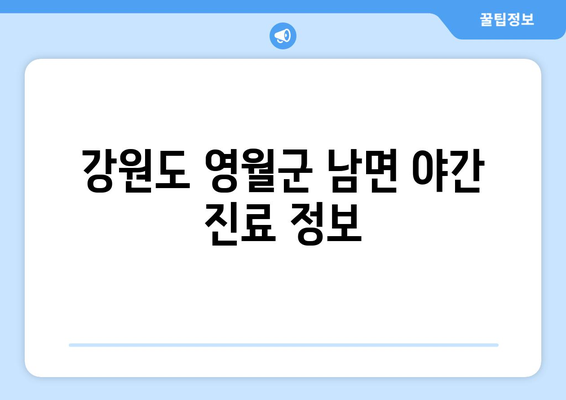 꿀팁정보

강원도 영월군 남면 야간 진료 정보